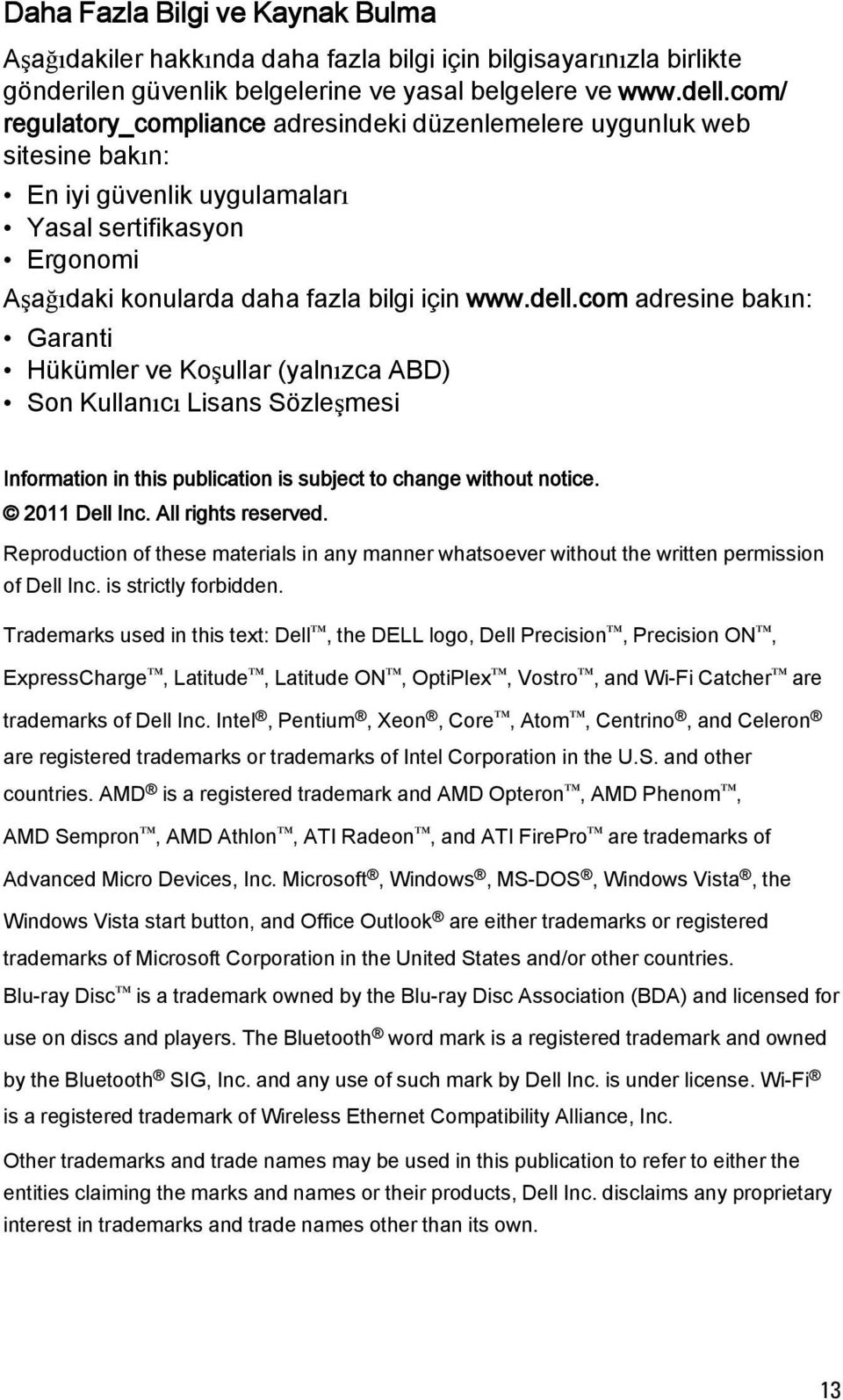 Daha Fazla Bilgi ve Kaynak Bulma

Aşağıdakiler hakkında daha fazla bilgi için bilgisayarınızla birlikte gönderilen güvenlik belgelerine ve yasal belgelere ve www.dell.com/regulatory_compliance adresindeki düzenlemelere uygunluk web sitesine bakın:

• En iyi güvenlik uygulamaları
• Yasal sertifikasyon
• Ergonomi

Aşağıdaki konularda daha fazla bilgi için www.dell.com adresine bakın:

• Garanti
• Hükümler ve Koşullar (yalnızca ABD)
• Son Kullanıcı Lisans Sözleşmesi

Information in this publication is subject to change without notice.
© 2011 Dell Inc. All rights reserved.

Reproduction of these materials in any manner whatsoever without the written permission of Dell Inc. is strictly forbidden.

Trademarks used in this text: Dell™, the DELL logo, Dell Precision™, Precision ON™, ExpressCharge™, Latitude™, Latitude ON™, OptiPlex™, Vostro™, and Wi-Fi Catcher™ are trademarks of Dell Inc. Intel®, Pentium®, Xeon®, Core™, Atom™, Centrino®, and Celeron® are registered trademarks or trademarks of Intel Corporation in the U.S. and other countries. AMD® is a registered trademark and AMD Opteron™, AMD Phenom™, AMD Sempron™, AMD Athlon™, ATI Radeon™, and ATI FirePro™ are trademarks of Advanced Micro Devices, Inc. Microsoft®, Windows®, MS-DOS®, Windows Vista®, the Windows Vista start button, and Office Outlook® are either trademarks or registered trademarks of Microsoft Corporation in the United States and/or other countries. Blu-ray Disc™ is a trademark owned by the Blu-ray Disc Association (BDA) and licensed for use on discs and players. The Bluetooth® word mark is a registered trademark and owned by the Bluetooth® SIG, Inc. and any use of such mark by Dell Inc. is under license. Wi-Fi® is a registered trademark of Wireless Ethernet Compatibility Alliance, Inc.

Other trademarks and trade names may be used in this publication to refer to either the entities claiming the marks and names or their products, Dell Inc. disclaims any proprietary interest in trademarks and trade names other than its own.

13